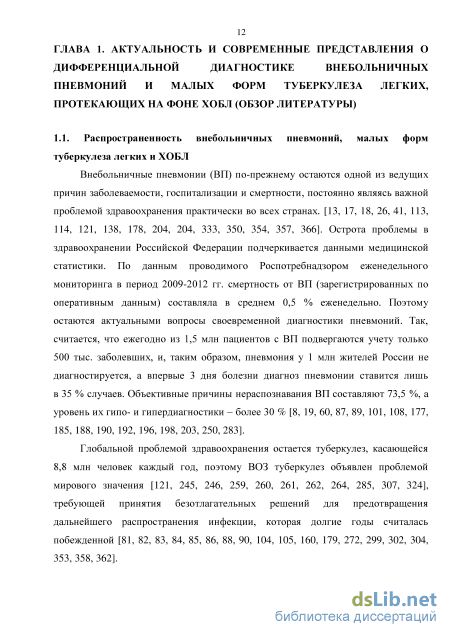 12

ГЛАВА 1. АКТУАЛЬНОСТЬ И СОВРЕМЕННЫЕ ПРЕДСТАВЛЕНИЯ О ДИФФЕРЕНЦИАЛЬНОЙ ДИАГНОСТИКЕ ВНЕБОЛЬНИЧНЫХ ПНЕВМОНИЙ И МАЛЫХ ФОРМ ТУБЕРКУЛЕЗА ЛЕГКИХ, ПРОТЕКАЮЩИХ НА ФОНЕ ХОБЛ (ОБЗОР ЛИТЕРАТУРЫ)

1.1. Распространенность внебольничных пневмоний, малых форм туберкулеза легких и ХОБЛ

Внебольничные пневмонии (ВП) по-прежнему остаются одной из ведущих причин заболеваемости, госпитализации и смертности, постоянно являясь важной проблемой здравоохранения практически во всех странах. [13, 17, 18, 26, 41, 113, 114, 121, 138, 178, 204, 204, 333, 350, 354, 357, 366]. Острота проблемы в здравоохранении Российской Федерации подчеркивается данными медицинской статистики. По данным проводимого Роспотребнадзором еженедельного мониторинга в период 2009-2012 гг. смертность от ВП (зарегистрированных по оперативным данным) составляла в среднем 0,5 % еженедельно. Поэтому остаются актуальными вопросы своевременной диагностики пневмоний. Так, считается, что ежегодно из 1,5 млн пациентов с ВП подвергаются учету только 500 тыс. заболевших, и, таким образом, пневмония у 1 млн жителей России не диагностируется, а впервые 3 дня болезни диагноз пневмонии ставится лишь в 35 % случаев. Объективные причины нераспознавания ВП составляют 73,5 %, а уровень их гипо- и гипердиагностики – более 30 % [8, 19, 60, 87, 89, 101, 108, 177, 185, 188, 190, 192, 196, 198, 203, 250, 283].

Глобальной проблемой здравоохранения остается туберкулез, касающейся 8,8 млн человек каждый год, поэтому ВОЗ туберкулез объявлен проблемой мирового значения [121, 245, 246, 259, 260, 261, 262, 264, 285, 307, 324], требующей принятия безотлагательных решений для предотвращения дальнейшего распространения инфекции, которая долгие годы считалась побежденной [81, 82, 83, 84, 85, 86, 88, 90, 104, 105, 160, 179, 272, 299, 302, 304, 353, 358, 362].

dsLib.net
библиотека диссертаций